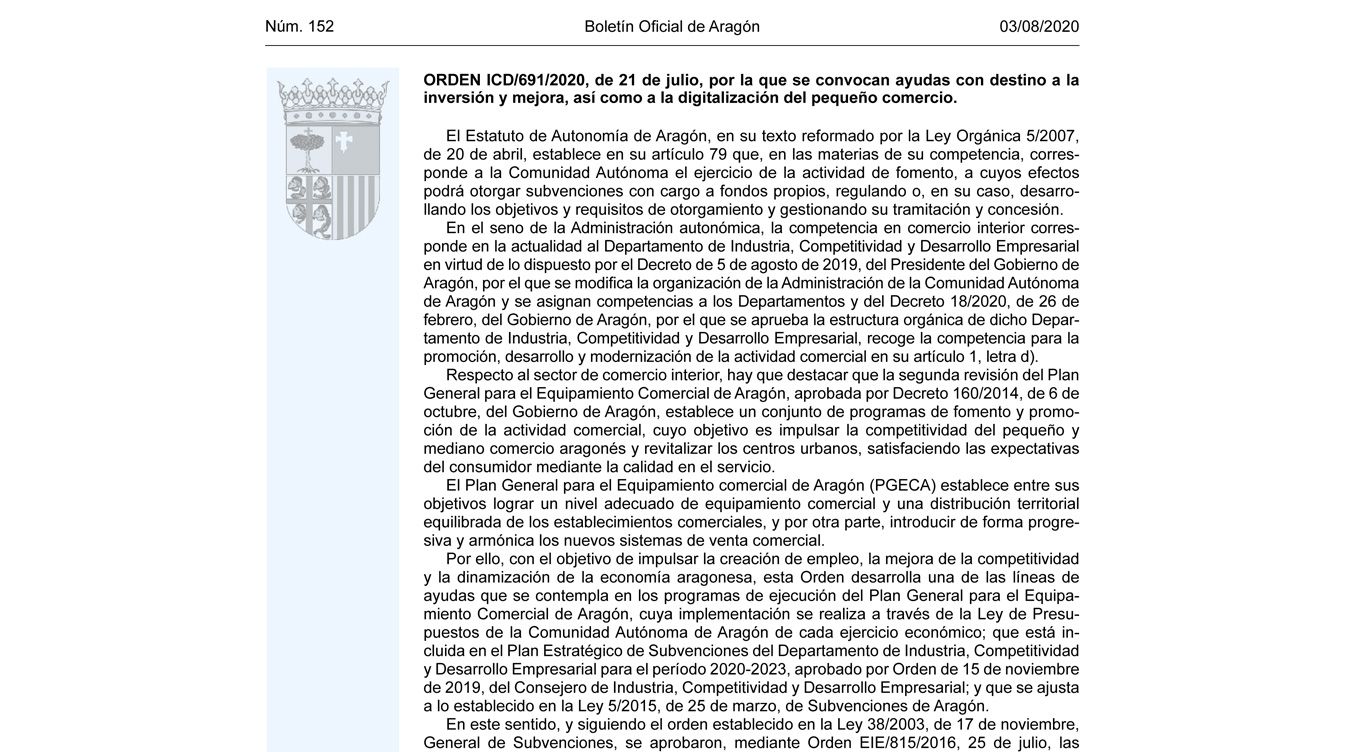 Núm. 152 Boletín Oficial de Aragón 03/08/2020

ORDEN ICD/691/2020, de 21 de julio, por la que se convocan ayudas con destino a la inversión y mejora, así como a la digitalización del pequeño comercio.

El Estatuto de Autonomía de Aragón, en su texto reformado por la Ley Orgánica 5/2007, de 20 de abril, establece en su artículo 79 que, en las materias de su competencia, corresponde a la Comunidad Autónoma el ejercicio de la actividad de fomento, a cuyos efectos podrá otorgar subvenciones con cargo a fondos propios, regulando o, en su caso, desarrollando los objetivos y requisitos de otorgamiento y gestionando su tramitación y concesión.

En el seno de la Administración autonómica, la competencia en comercio interior corresponde en la actualidad al Departamento de Industria, Competitividad y Desarrollo Empresarial en virtud de lo dispuesto por el Decreto de 5 de agosto de 2019, del Presidente del Gobierno de Aragón, por el que se modifica la organización de la Administración de la Comunidad Autónoma de Aragón y se asignan competencias a los Departamentos y del Decreto 18/2020, de 26 de febrero, del Gobierno de Aragón, por el que se aprueba la estructura orgánica de dicho Departamento de Industria, Competitividad y Desarrollo Empresarial, recoge la competencia para la promoción, desarrollo y modernización de la actividad comercial en su artículo 1, letra d).

Respecto al sector de comercio interior, hay que destacar que la segunda revisión del Plan General para el Equipamiento Comercial de Aragón, aprobada por Decreto 160/2014, de 6 de octubre, del Gobierno de Aragón, establece un conjunto de programas de fomento y promoción de la actividad comercial, cuyo objetivo es impulsar la competitividad del pequeño y mediano comercio aragonés y revitalizar los centros urbanos, satisfaciendo las expectativas del consumidor mediante la calidad en el servicio.

El Plan General para el Equipamiento comercial de Aragón (PGECA) establece entre sus objetivos lograr un nivel adecuado de equipamiento comercial y una distribución territorial equilibrada de los establecimientos comerciales, y por otra parte, introducir de forma progresiva y armónica los nuevos sistemas de venta comercial.

Por ello, con el objetivo de impulsar la creación de empleo, la mejora de la competitividad y la dinamización de la economía aragonesa, esta Orden desarrolla una de las líneas de ayudas que se contempla en los programas de ejecución del Plan General para el Equipamiento Comercial de Aragón, cuya implementación se realiza a través de la Ley de Presupuestos de la Comunidad Autónoma de Aragón de cada ejercicio económico; que está incluida en el Plan Estratégico de Subvenciones del Departamento de Industria, Competitividad y Desarrollo Empresarial para el período 2020-2023, aprobado por Orden de 15 de noviembre de 2019, del Consejero de Industria, Competitividad y Desarrollo Empresarial; y que se ajusta a lo establecido en la Ley 5/2015, de 25 de marzo, de Subvenciones de Aragón.

En este sentido, y siguiendo el orden establecido en la Ley 38/2003, de 17 de noviembre, General de Subvenciones, se aprobaron, mediante Orden EIE/815/2016, 25 de julio, las